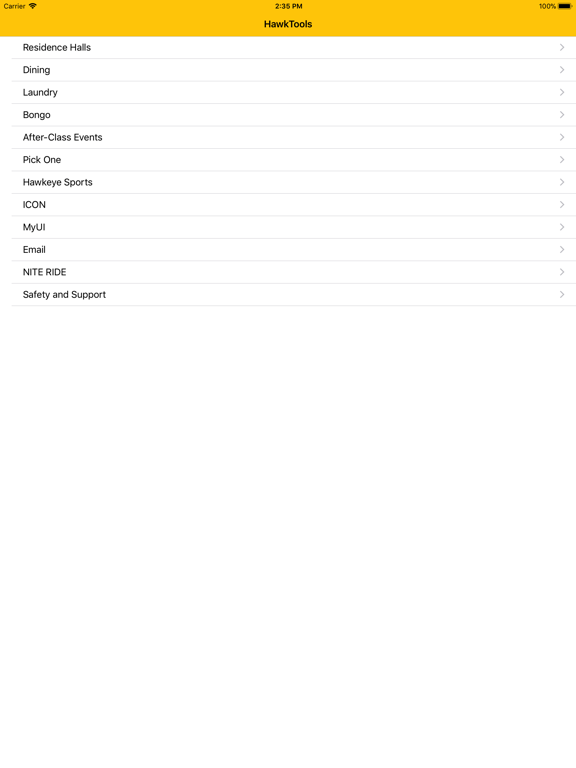 Carrier 2:35 PM 100%

HawkTools

Residence Halls
Dining
Laundry
Bongo
After-Class Events
Pick One
Hawkeye Sports
ICON
MyUI
Email
NITE RIDE
Safety and Support